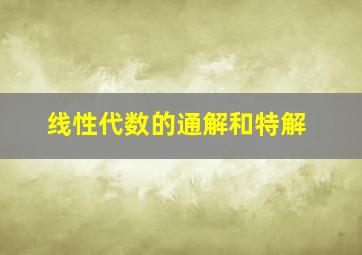 线性代数的通解和特解